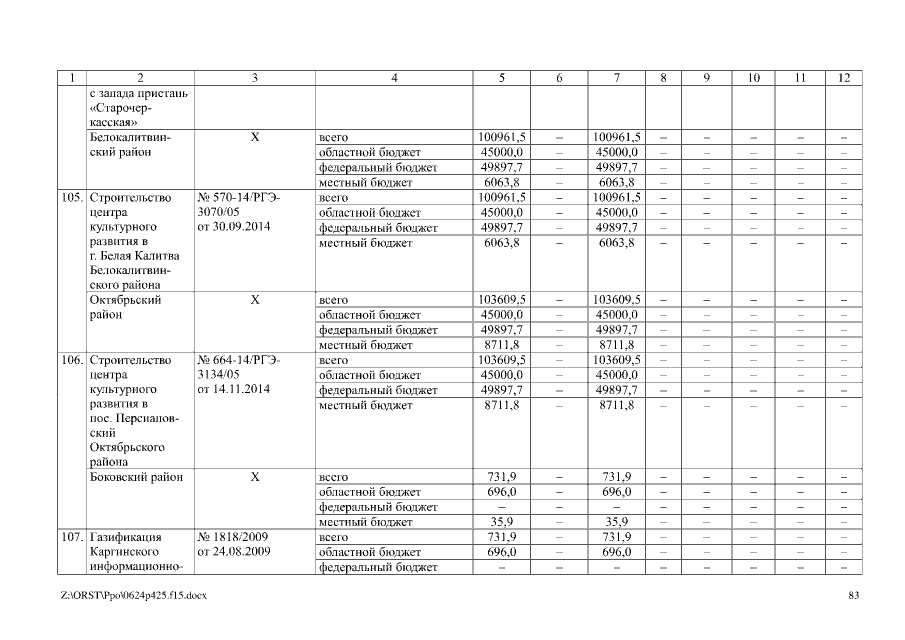 | 1 | 2 | 3 | 4 | 5 | 6 | 7 | 8 | 9 | 10 | 11 | 12 |
|---|---|---|---|---|---|---|---|---|---|---|---|
| | с запада пристань «Старочеркасская» | | | | | | | | | | |
| | Белокалитвинский район | Х | всего | 100961,5 | – | 100961,5 | – | – | – | – | – |
| | | | областной бюджет | 45000,0 | – | 45000,0 | – | – | – | – | – |
| | | | федеральный бюджет | 49897,7 | – | 49897,7 | – | – | – | – | – |
| | | | местный бюджет | 6063,8 | – | 6063,8 | – | – | – | – | – |
| 105. | Строительство центра культурного развития в г. Белая Калитва Белокалитвинского района | № 570-14/РГЭ-3070/05 от 30.09.2014 | всего | 100961,5 | – | 100961,5 | – | – | – | – | – |
| | | | областной бюджет | 45000,0 | – | 45000,0 | – | – | – | – | – |
| | | | федеральный бюджет | 49897,7 | – | 49897,7 | – | – | – | – | – |
| | | | местный бюджет | 6063,8 | – | 6063,8 | – | – | – | – | – |
| | Октябрьский район | Х | всего | 103609,5 | – | 103609,5 | – | – | – | – | – |
| | | | областной бюджет | 45000,0 | – | 45000,0 | – | – | – | – | – |
| | | | федеральный бюджет | 49897,7 | – | 49897,7 | – | – | – | – | – |
| | | | местный бюджет | 8711,8 | – | 8711,8 | – | – | – | – | – |
| 106. | Строительство центра культурного развития в пос. Персиановский Октябрьского района | № 664-14/РГЭ-3134/05 от 14.11.2014 | всего | 103609,5 | – | 103609,5 | – | – | – | – | – |
| | | | областной бюджет | 45000,0 | – | 45000,0 | – | – | – | – | – |
| | | | федеральный бюджет | 49897,7 | – | 49897,7 | – | – | – | – | – |
| | | | местный бюджет | 8711,8 | – | 8711,8 | – | – | – | – | – |
| | Боковский район | Х | всего | 731,9 | – | 731,9 | – | – | – | – | – |
| | | | областной бюджет | 696,0 | – | 696,0 | – | – | – | – | – |
| | | | федеральный бюджет | – | – | – | – | – | – | – | – |
| | | | местный бюджет | 35,9 | – | 35,9 | – | – | – | – | – |
| 107. | Газификация Каргинского информационно- | № 1818/2009 от 24.08.2009 | всего | 731,9 | – | 731,9 | – | – | – | – | – |
| | | | областной бюджет | 696,0 | – | 696,0 | – | – | – | – | – |
| | | | федеральный бюджет | – | – | – | – | – | – | – | – |

Z:\ORST\Ppo\0624p425.f15.docx 83